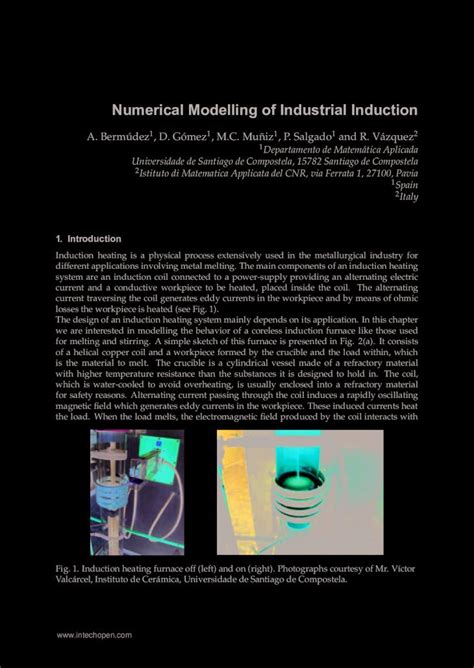 Numerical Modelling of Industrial Induction

A. Bermúdez$^1$, D. Gómez$^1$, M.C. Muñiz$^1$, P. Salgado$^1$ and R. Vázquez$^2$
$^1$Departamento de Matemática Aplicada
Universidade de Santiago de Compostela, 15782 Santiago de Compostela
$^2$Istituto di Matematica Applicata del CNR, via Ferrata 1, 27100, Pavia
$^1$Spain
$^2$Italy

1. Introduction

Induction heating is a physical process extensively used in the metallurgical industry for different applications involving metal melting. The main components of an induction heating system are an induction coil connected to a power-supply providing an alternating electric current and a conductive workpiece to be heated, placed inside the coil. The alternating current traversing the coil generates eddy currents in the workpiece and by means of ohmic losses the workpiece is heated (see Fig. 1).
The design of an induction heating system mainly depends on its application. In this chapter we are interested in modelling the behavior of a coreless induction furnace like those used for melting and stirring. A simple sketch of this furnace is presented in Fig. 2(a). It consists of a helical copper coil and a workpiece formed by the crucible and the load within, which is the material to melt. The crucible is a cylindrical vessel made of a refractory material with higher temperature resistance than the substances it is designed to hold in. The coil, which is water-cooled to avoid overheating, is usually enclosed into a refractory material for safety reasons. Alternating current passing through the coil induces a rapidly oscillating magnetic field which generates eddy currents in the workpiece. These induced currents heat the load. When the load melts, the electromagnetic field produced by the coil interacts with

Fig. 1. Induction heating furnace off (left) and on (right). Photographs courtesy of Mr. Víctor Valcárcel, Instituto de Cerámica, Universidade de Santiago de Compostela.

www.intechopen.com